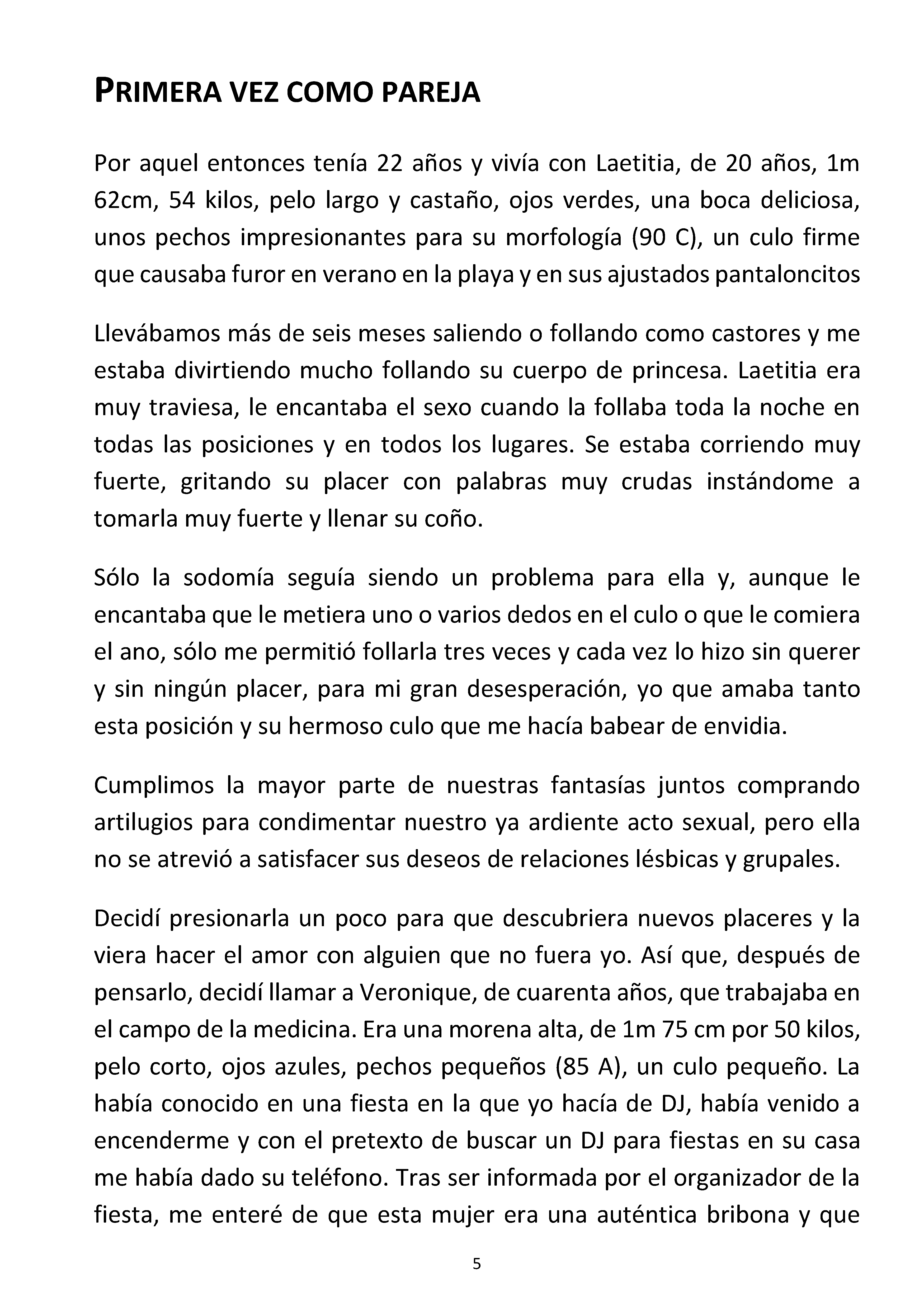 PRIMERA VEZ COMO PAREJA

Por aquel entonces tenía 22 años y vivía con Laetitia, de 20 años, 1m 62cm, 54 kilos, pelo largo y castaño, ojos verdes, una boca deliciosa, unos pechos impresionantes para su morfología (90 C), un culo firme que causaba furor en verano en la playa y en sus ajustados pantaloncitos

Llevábamos más de seis meses saliendo o follando como castores y me estaba divirtiendo mucho follando su cuerpo de princesa. Laetitia era muy traviesa, le encantaba el sexo cuando la follaba toda la noche en todas las posiciones y en todos los lugares. Se estaba corriendo muy fuerte, gritando su placer con palabras muy crudas instándome a tomarla muy fuerte y llenar su coño.

Sólo la sodomía seguía siendo un problema para ella y, aunque le encantaba que le metiera uno o varios dedos en el culo o que le comiera el ano, sólo me permitió follarla tres veces y cada vez lo hizo sin querer y sin ningún placer, para mi gran desesperación, yo que amaba tanto esta posición y su hermoso culo que me hacía babear de envidia.

Cumplimos la mayor parte de nuestras fantasías juntos comprando artilugios para condimentar nuestro ya ardiente acto sexual, pero ella no se atrevió a satisfacer sus deseos de relaciones lésbicas y grupales.

Decidí presionarla un poco para que descubriera nuevos placeres y la viera hacer el amor con alguien que no fuera yo. Así que, después de pensarlo, decidí llamar a Veronique, de cuarenta años, que trabajaba en el campo de la medicina. Era una morena alta, de 1m 75 cm por 50 kilos, pelo corto, ojos azules, pechos pequeños (85 A), un culo pequeño. La había conocido en una fiesta en la que yo hacía de DJ, había venido a encenderme y con el pretexto de buscar un DJ para fiestas en su casa me había dado su teléfono. Tras ser informada por el organizador de la fiesta, me enteré de que esta mujer era una auténtica bribona y que

5